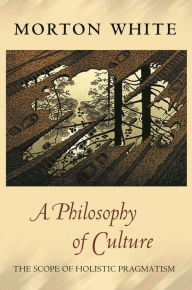 MORTON WHITE

A Philosophy of Culture

THE SCOPE OF HOLISTIC PRAGMATISM